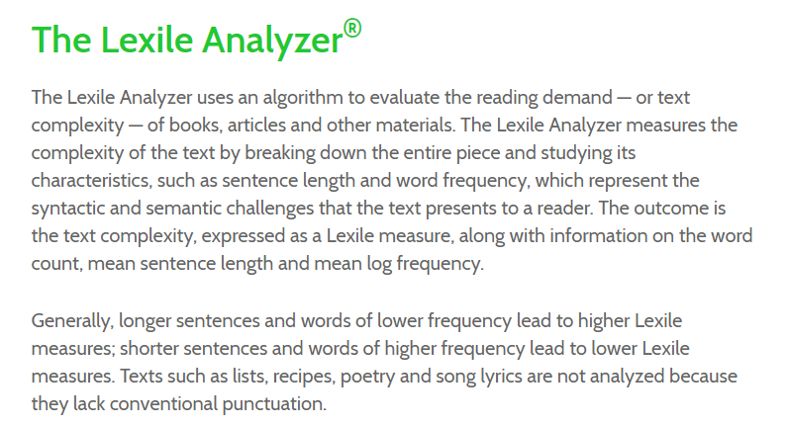 The Lexile Analyzer®

The Lexile Analyzer uses an algorithm to evaluate the reading demand — or text complexity — of books, articles and other materials. The Lexile Analyzer measures the complexity of the text by breaking down the entire piece and studying its characteristics, such as sentence length and word frequency, which represent the syntactic and semantic challenges that the text presents to a reader. The outcome is the text complexity, expressed as a Lexile measure, along with information on the word count, mean sentence length and mean log frequency.

Generally, longer sentences and words of lower frequency lead to higher Lexile measures; shorter sentences and words of higher frequency lead to lower Lexile measures. Texts such as lists, recipes, poetry and song lyrics are not analyzed because they lack conventional punctuation.